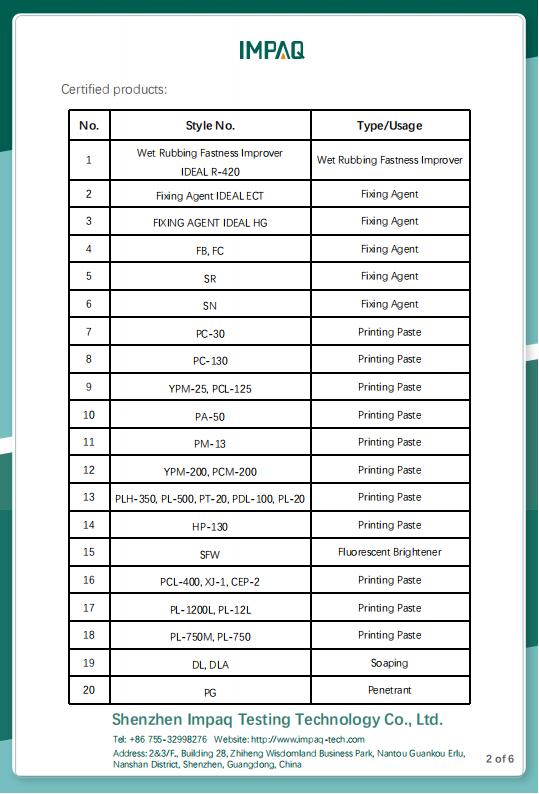 IMPAQ

Certified products:

| No. | Style No. | Type/Usage |
|---|---|---|
| 1 | Wet Rubbing Fastness Improver IDEAL R-420 | Wet Rubbing Fastness Improver |
| 2 | Fixing Agent IDEAL ECT | Fixing Agent |
| 3 | FIXING AGENT IDEAL HG | Fixing Agent |
| 4 | FB, FC | Fixing Agent |
| 5 | SR | Fixing Agent |
| 6 | SN | Fixing Agent |
| 7 | PC-30 | Printing Paste |
| 8 | PC-130 | Printing Paste |
| 9 | YPM-25, PCL-125 | Printing Paste |
| 10 | PA-50 | Printing Paste |
| 11 | PM-13 | Printing Paste |
| 12 | YPM-200, PCM-200 | Printing Paste |
| 13 | PLH-350, PL-500, PT-20, PDL-100, PL-20 | Printing Paste |
| 14 | HP-130 | Printing Paste |
| 15 | SFW | Fluorescent Brightener |
| 16 | PCL-400, XJ-1, CEP-2 | Printing Paste |
| 17 | PL-1200L, PL-12L | Printing Paste |
| 18 | PL-750M, PL-750 | Printing Paste |
| 19 | DL, DLA | Soaping |
| 20 | PG | Penetrant |

Shenzhen Impaq Testing Technology Co., Ltd.

Tel: +86 755-32998276 Website: http://www.impaq-tech.com

Address: 2&3/F., Building 28, Zhiheng Wisdomland Business Park, Nantou Guankou Erlu, Nanshan District, Shenzhen, Guangdong, China

2 of 6